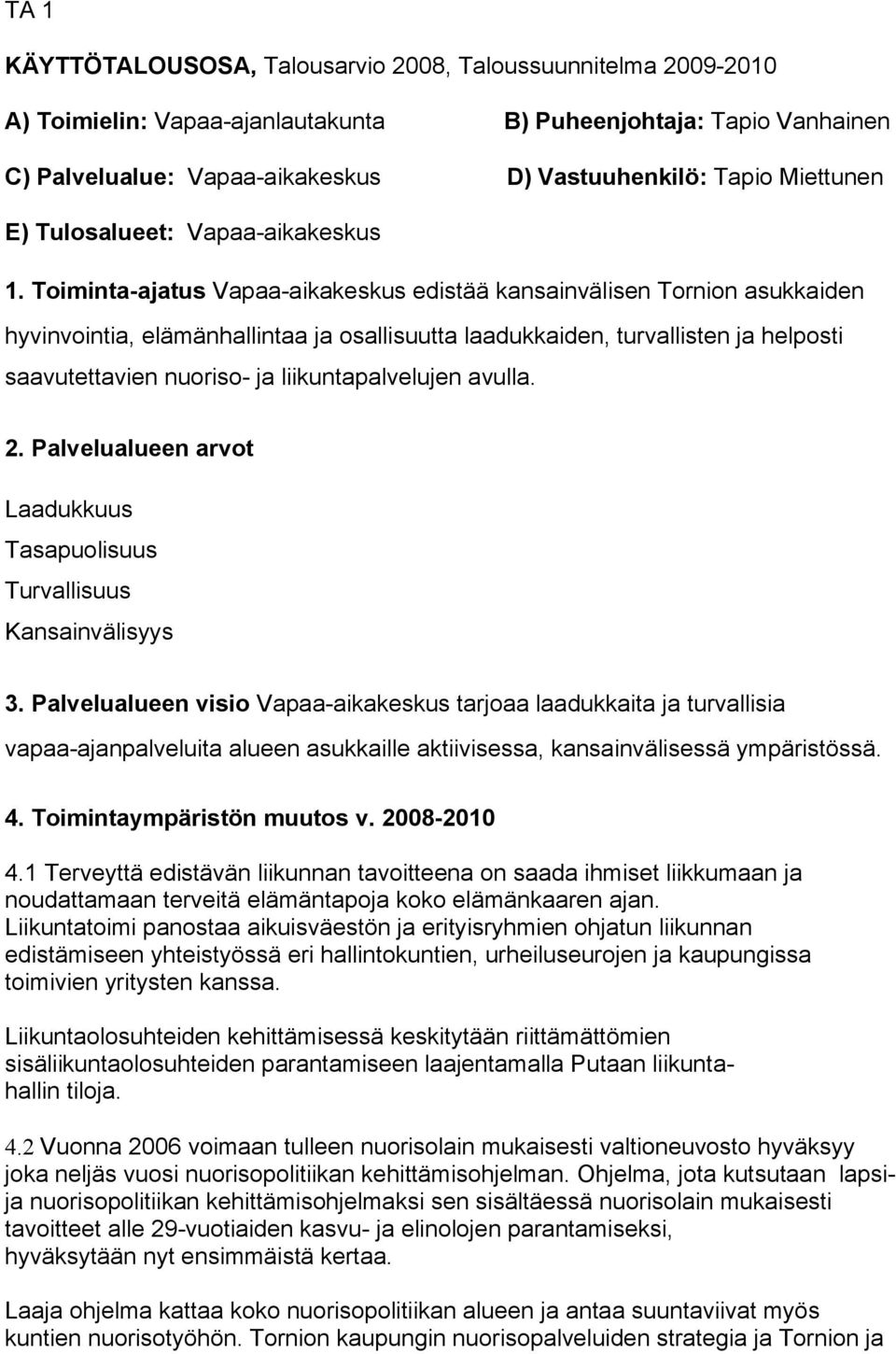 TA 1

KÄYTTÖTALOUSOSA, Talousarvio 2008, Taloussuunnitelma 2009-2010

A) Toimielin: Vapaa-ajanlautakunta B) Puheenjohtaja: Tapio Vanhainen

C) Palvelualue: Vapaa-aikakeskus D) Vastuuhenkilö: Tapio Miettunen

E) Tulosalueet: Vapaa-aikakeskus

1. Toiminta-ajatus Vapaa-aikakeskus edistää kansainvälisen Tornion asukkaiden hyvinvointia, elämänhallintaa ja osallisuutta laadukkaiden, turvallisten ja helposti saavutettavien nuoriso- ja liikuntapalvelujen avulla.

2. Palvelualueen arvot

Laadukkuus
Tasapuolisuus
Turvallisuus
Kansainvälisyys

3. Palvelualueen visio Vapaa-aikakeskus tarjoaa laadukkaita ja turvallisia vapaa-ajanpalveluita alueen asukkaille aktiivisessa, kansainvälisessä ympäristössä.

4. Toimintaympäristön muutos v. 2008-2010

4.1 Terveyttä edistävän liikunnan tavoitteena on saada ihmiset liikkumaan ja noudattamaan terveitä elämäntapoja koko elämänkaaren ajan. Liikuntatoimi panostaa aikuisväestön ja erityisryhmien ohjatun liikunnan edistämiseen yhteistyössä eri hallintokuntien, urheiluseurojen ja kaupungissa toimivien yritysten kanssa.

Liikuntaolosuhteiden kehittämisessä keskitytään riittämättömien sisäliikuntaolosuhteiden parantamiseen laajentamalla Putaan liikuntahallin tiloja.

4.2 Vuonna 2006 voimaan tulleen nuorisolain mukaisesti valtioneuvosto hyväksyy joka neljäs vuosi nuorisopolitiikan kehittämisohjelman. Ohjelma, jota kutsutaan lapsi- ja nuorisopolitiikan kehittämisohjelmaksi sen sisältäessä nuorisolain mukaisesti tavoitteet alle 29-vuotiaiden kasvu- ja elinolojen parantamiseksi, hyväksytään nyt ensimmäistä kertaa.

Laaja ohjelma kattaa koko nuorisopolitiikan alueen ja antaa suuntaviivat myös kuntien nuorisotyöhön. Tornion kaupungin nuorisopalveluiden strategia ja Tornion ja